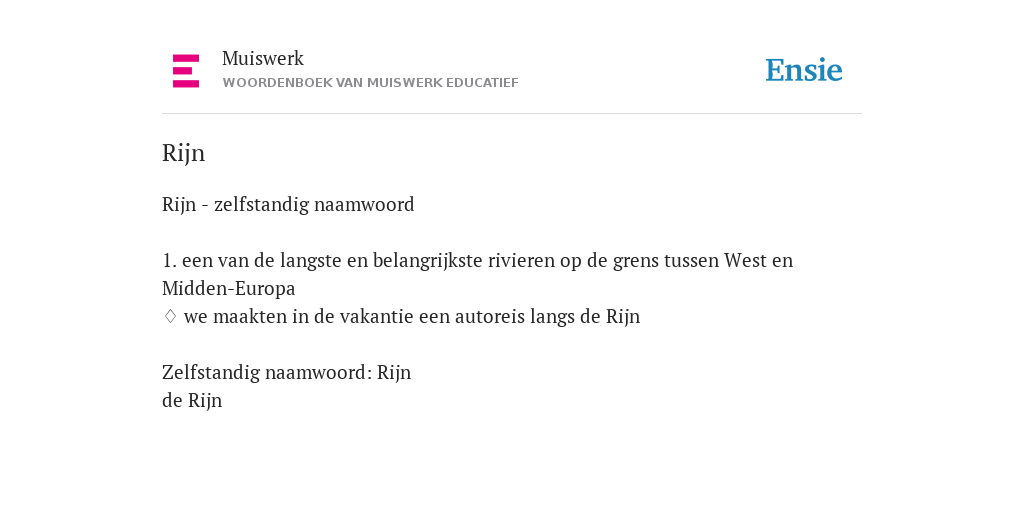 Muiswerk
WOORDENBOEK VAN MUISWERK EDUCATIEF

Ensie

Rijn

Rijn - zelfstandig naamwoord

1. een van de langste en belangrijkste rivieren op de grens tussen West en Midden-Europa
♢ we maakten in de vakantie een autoreis langs de Rijn

Zelfstandig naamwoord: Rijn
de Rijn